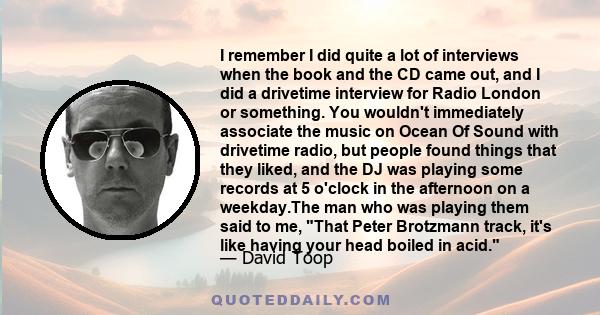 I remember I did quite a lot of interviews when the book and the CD came out, and I did a drivetime interview for Radio London or something. You wouldn't immediately associate the music on Ocean Of Sound with drivetime radio, but people found things that they liked, and the DJ was playing some records at 5 o'clock in the afternoon on a weekday.The man who was playing them said to me, "That Peter Brotzmann track, it's like having your head boiled in acid."
— David Toop

QUOTEDDAILY.COM